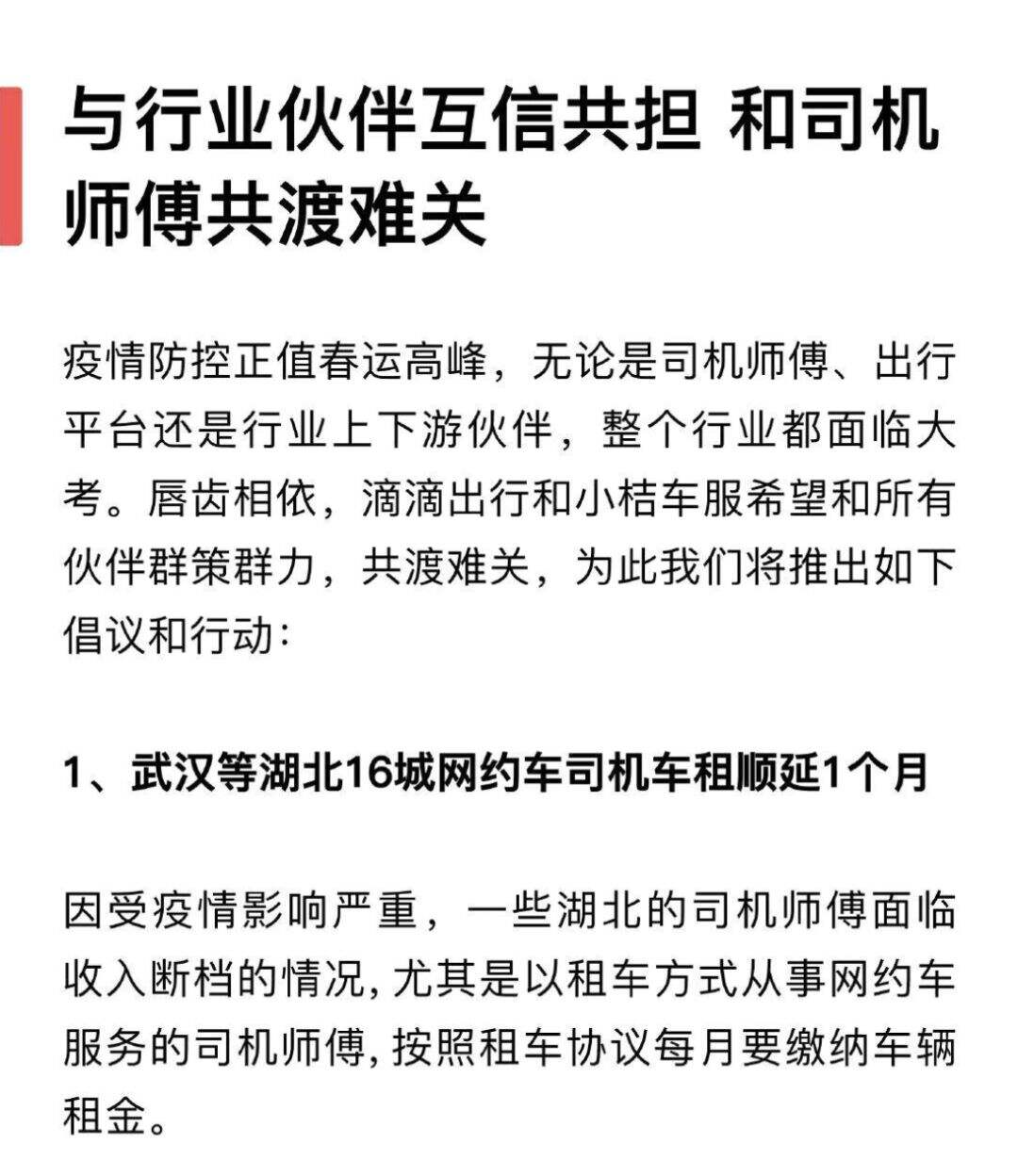 与行业伙伴互信共担 和司机师傅共渡难关

疫情防控正值春运高峰，无论是司机师傅、出行平台还是行业上下游伙伴，整个行业都面临大考。唇齿相依，滴滴出行和小桔车服希望和所有伙伴群策群力，共渡难关，为此我们将推出如下倡议和行动：

1、武汉等湖北16城网约车司机车租顺延1个月

因受疫情影响严重，一些湖北的司机师傅面临收入断档的情况，尤其是以租车方式从事网约车服务的司机师傅，按照租车协议每月要缴纳车辆租金。